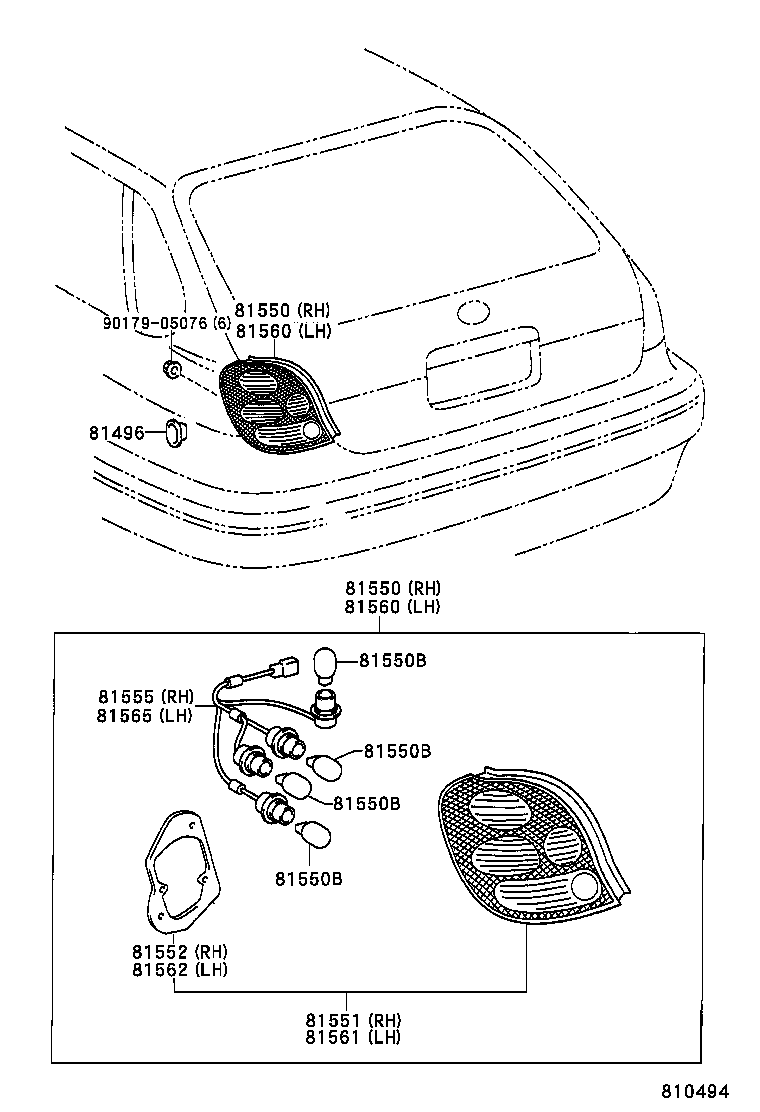 90179-05076 (6)
81550 (RH)
81560 (LH)
81496

81550 (RH)
81560 (LH)
81550B
81555 (RH)
81565 (LH)
81550B
81550B
81550B
81552 (RH)
81562 (LH)
81551 (RH)
81561 (LH)

810494